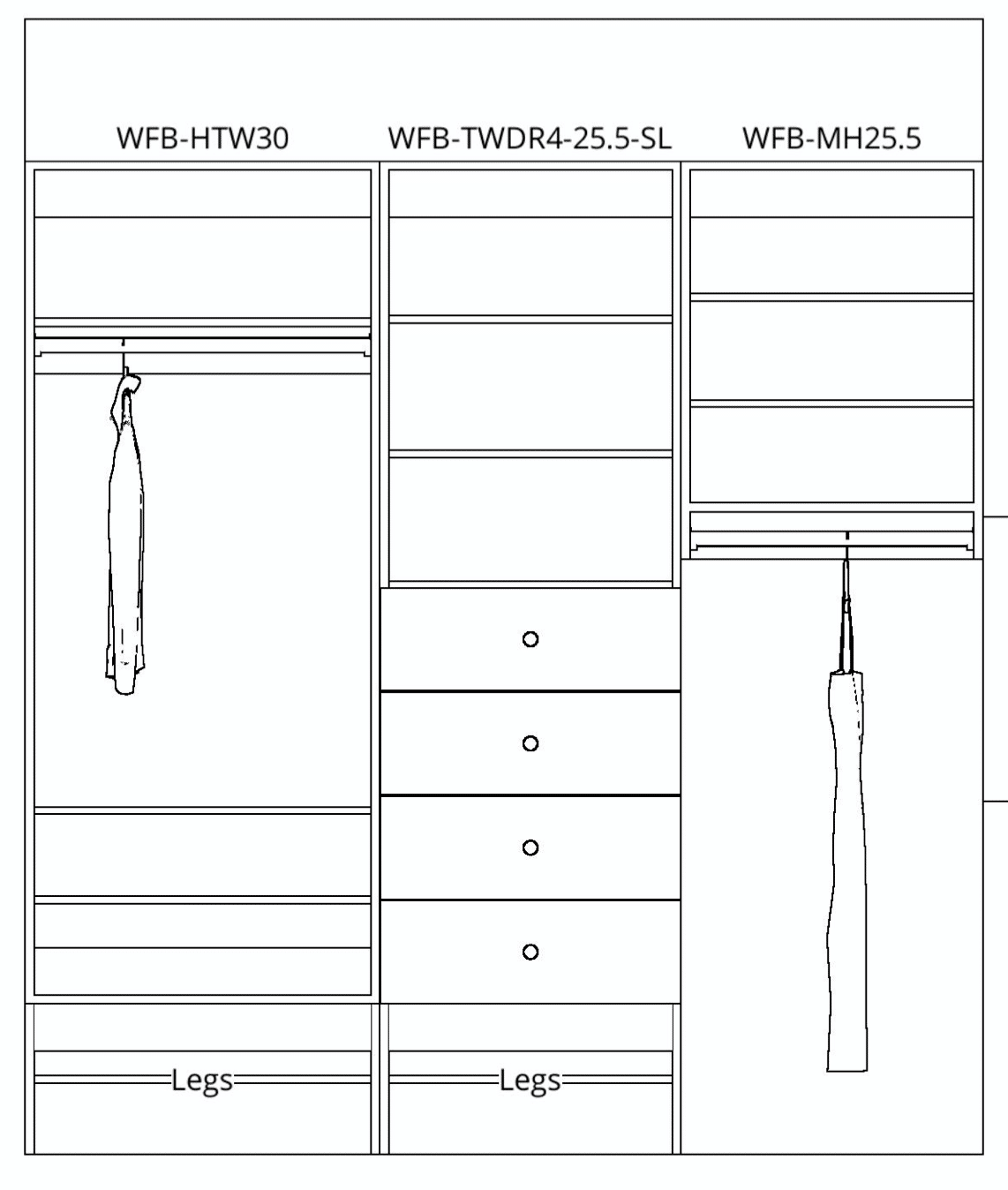 WFB-HTW30 WFB-TWDR4-25.5-SL WFB-MH25.5

Legs

Legs